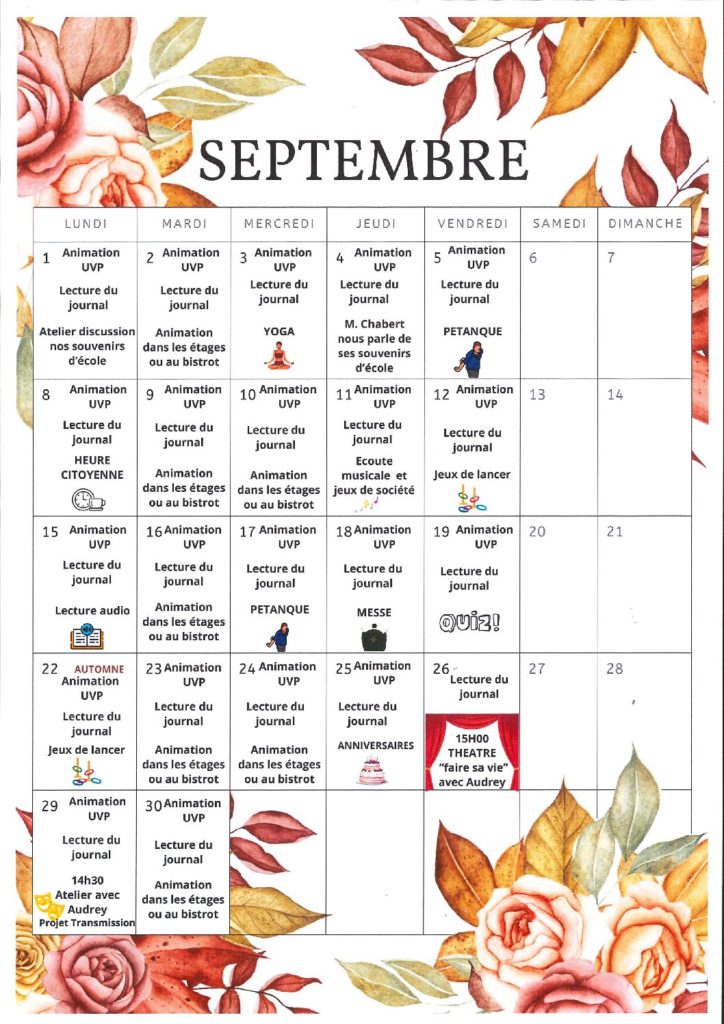 SEPTEMBRE

| LUNDI | MARDI | MERCREDI | JEUDI | VENDREDI | SAMEDI | DIMANCHE |
|---|---|---|---|---|---|---|
| 1 Animation UVP Lecture du journal Atelier discussion nos souvenirs d'école | 2 Animation UVP Lecture du journal Animation dans les étages ou au bistrot | 3 Animation UVP Lecture du journal YOGA | 4 Animation UVP Lecture du journal M. Chabert nous parle de ses souvenirs d'école | 5 Animation UVP Lecture du journal PETANQUE | 6 | 7 |
| 8 Animation UVP Lecture du journal HEURE CITOYENNE | 9 Animation UVP Lecture du journal Animation dans les étages ou au bistrot | 10 Animation UVP Lecture du journal Animation dans les étages ou au bistrot | 11 Animation UVP Lecture du journal Ecoute musicale et jeux de société | 12 Animation UVP Lecture du journal Jeux de lancer | 13 | 14 |
| 15 Animation UVP Lecture du journal Lecture audio | 16 Animation UVP Lecture du journal Animation dans les étages ou au bistrot | 17 Animation UVP Lecture du journal PETANQUE | 18 Animation UVP Lecture du journal MESSE | 19 Animation UVP Lecture du journal QUIZ! | 20 | 21 |
| 22 AUTOMNE Animation UVP Lecture du journal Jeux de lancer | 23 Animation UVP Lecture du journal Animation dans les étages ou au bistrot | 24 Animation UVP Lecture du journal Animation dans les étages ou au bistrot | 25 Animation UVP Lecture du journal ANNIVERSAIRES | 26 Lecture du journal 15H00 THEATRE "faire sa vie" avec Audrey | 27 | 28 |
| 29 Animation UVP Lecture du journal 14h30 Atelier avec Audrey Projet Transmission | 30 Animation UVP Lecture du journal Animation dans les étages ou au bistrot | | | | | |